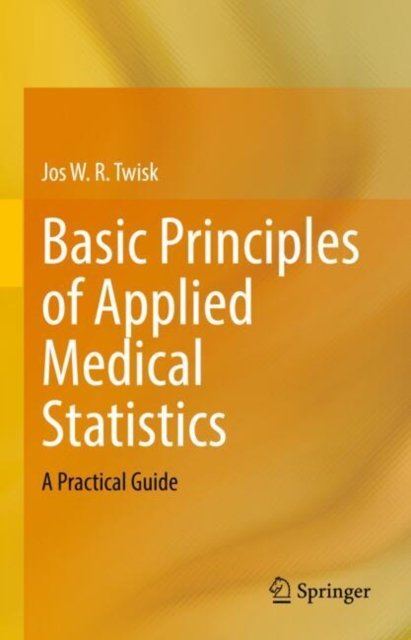 Jos W. R. Twisk

Basic Principles of Applied Medical Statistics

A Practical Guide

Springer